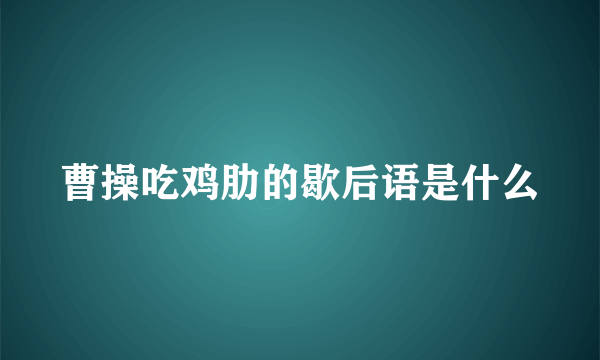 曹操吃鸡肋的歇后语是什么